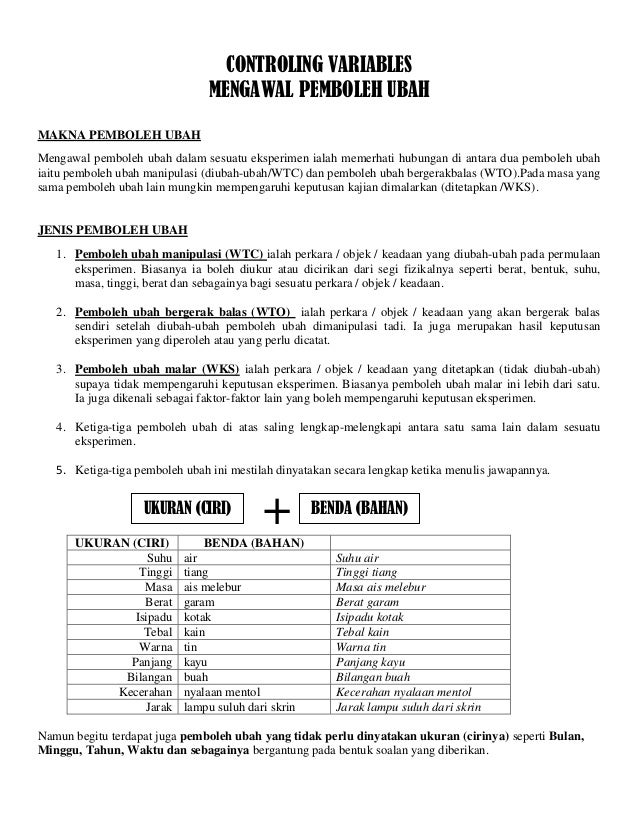 CONTROLING VARIABLES
MENGAWAL PEMBOLEH UBAH

MAKNA PEMBOLEH UBAH

Mengawal pemboleh ubah dalam sesuatu eksperimen ialah memerhati hubungan di antara dua pemboleh ubah iaitu pemboleh ubah manipulasi (diubah-ubah/WTC) dan pemboleh ubah bergerakbalas (WTO).Pada masa yang sama pemboleh ubah lain mungkin mempengaruhi keputusan kajian dimalarkan (ditetapkan /WKS).

JENIS PEMBOLEH UBAH

1. Pemboleh ubah manipulasi (WTC) ialah perkara / objek / keadaan yang diubah-ubah pada permulaan eksperimen. Biasanya ia boleh diukur atau dicirikan dari segi fizikalnya seperti berat, bentuk, suhu, masa, tinggi, berat dan sebagainya bagi sesuatu perkara / objek / keadaan.

2. Pemboleh ubah bergerak balas (WTO) ialah perkara / objek / keadaan yang akan bergerak balas sendiri setelah diubah-ubah pemboleh ubah dimanipulasi tadi. Ia juga merupakan hasil keputusan eksperimen yang diperoleh atau yang perlu dicatat.

3. Pemboleh ubah malar (WKS) ialah perkara / objek / keadaan yang ditetapkan (tidak diubah-ubah) supaya tidak mempengaruhi keputusan eksperimen. Biasanya pemboleh ubah malar ini lebih dari satu. Ia juga dikenali sebagai faktor-faktor lain yang boleh mempengaruhi keputusan eksperimen.

4. Ketiga-tiga pemboleh ubah di atas saling lengkap-melengkapi antara satu sama lain dalam sesuatu eksperimen.

5. Ketiga-tiga pemboleh ubah ini mestilah dinyatakan secara lengkap ketika menulis jawapannya.

UKURAN (CIRI) + BENDA (BAHAN)

| UKURAN (CIRI) | BENDA (BAHAN) | |
|---|---|---|
| Suhu | air | Suhu air |
| Tinggi | tiang | Tinggi tiang |
| Masa | ais melebur | Masa ais melebur |
| Berat | garam | Berat garam |
| Isipadu | kotak | Isipadu kotak |
| Tebal | kain | Tebal kain |
| Warna | tin | Warna tin |
| Panjang | kayu | Panjang kayu |
| Bilangan | buah | Bilangan buah |
| Kecerahan | nyalaan mentol | Kecerahan nyalaan mentol |
| Jarak | lampu suluh dari skrin | Jarak lampu suluh dari skrin |

Namun begitu terdapat juga pemboleh ubah yang tidak perlu dinyatakan ukuran (cirinya) seperti Bulan, Minggu, Tahun, Waktu dan sebagainya bergantung pada bentuk soalan yang diberikan.